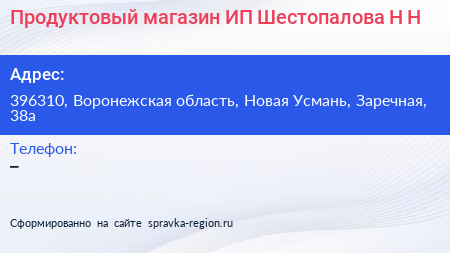 Продуктовый магазин ИП Шестопалова Н Н

Адрес:

396310, Воронежская область, Новая Усмань, Заречная, 38а

Телефон:

–

Сформированно на сайте spravka-region.ru